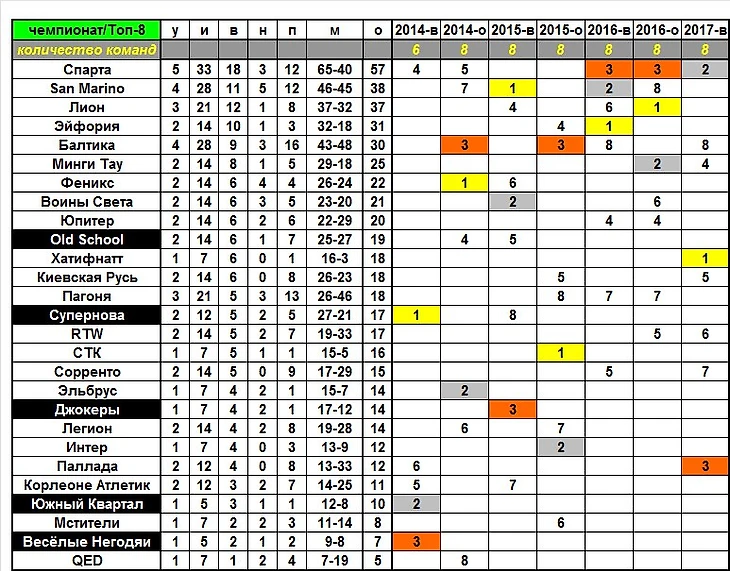 | чемпионат/Топ-8 | у | и | в | н | п | м | о | 2014-в | 2014-о | 2015-в | 2015-о | 2016-в | 2016-о | 2017-в |
|---|---|---|---|---|---|---|---|---|---|---|---|---|---|---|
| количество команд | | | | | | | | 6 | 8 | 8 | 8 | 8 | 8 | 8 |
| Спарта | 5 | 33 | 18 | 3 | 12 | 65-40 | 57 | 4 | 5 | | | 3 | 3 | 2 |
| San Marino | 4 | 28 | 11 | 5 | 12 | 46-45 | 38 | | 7 | 1 | | 2 | 8 | |
| Лион | 3 | 21 | 12 | 1 | 8 | 37-32 | 37 | | | 4 | | 6 | 1 | |
| Эйфория | 2 | 14 | 10 | 1 | 3 | 32-18 | 31 | | | | 4 | 1 | | |
| Балтика | 4 | 28 | 9 | 3 | 16 | 43-48 | 30 | | 3 | | 3 | 8 | | 8 |
| Минги Тау | 2 | 14 | 8 | 1 | 5 | 29-18 | 25 | | | | | | 2 | 4 |
| Феникс | 2 | 14 | 6 | 4 | 4 | 26-24 | 22 | | 1 | 6 | | | | |
| Воины Света | 2 | 14 | 6 | 3 | 5 | 23-20 | 21 | | | 2 | | | 6 | |
| Юпитер | 2 | 14 | 6 | 2 | 6 | 22-29 | 20 | | | | | 4 | 4 | |
| Old School | 2 | 14 | 6 | 1 | 7 | 25-27 | 19 | | 4 | 5 | | | | |
| Хатифнатт | 1 | 7 | 6 | 0 | 1 | 16-3 | 18 | | | | | | | 1 |
| Киевская Русь | 2 | 14 | 6 | 0 | 8 | 26-23 | 18 | | | | 5 | | | 5 |
| Пагоня | 3 | 21 | 5 | 3 | 13 | 26-46 | 18 | | | | 8 | 7 | 7 | |
| Супернова | 2 | 12 | 5 | 2 | 5 | 27-21 | 17 | 1 | | 8 | | | | |
| RTW | 2 | 14 | 5 | 2 | 7 | 19-33 | 17 | | | | | | 5 | 6 |
| СТК | 1 | 7 | 5 | 1 | 1 | 15-5 | 16 | | | | 1 | | | |
| Сорренто | 2 | 14 | 5 | 0 | 9 | 17-29 | 15 | | | | | 5 | | 7 |
| Эльбрус | 1 | 7 | 4 | 2 | 1 | 15-7 | 14 | | 2 | | | | | |
| Джокеры | 1 | 7 | 4 | 2 | 1 | 17-12 | 14 | | | 3 | | | | |
| Легион | 2 | 14 | 4 | 2 | 8 | 19-28 | 14 | | 6 | | 7 | | | |
| Интер | 1 | 7 | 4 | 0 | 3 | 13-9 | 12 | | | | 2 | | | |
| Паллада | 2 | 12 | 4 | 0 | 8 | 13-33 | 12 | 6 | | | | | | 3 |
| Корлеоне Атлетик | 2 | 12 | 3 | 2 | 7 | 14-25 | 11 | 5 | | 7 | | | | |
| Южный Квартал | 1 | 5 | 3 | 1 | 1 | 12-8 | 10 | 2 | | | | | | |
| Мстители | 1 | 7 | 2 | 2 | 3 | 11-14 | 8 | | | | 6 | | | |
| Весёлые Негодяи | 1 | 5 | 2 | 1 | 2 | 9-8 | 7 | 3 | | | | | | |
| QED | 1 | 7 | 1 | 2 | 4 | 7-19 | 5 | | 8 | | | | | |